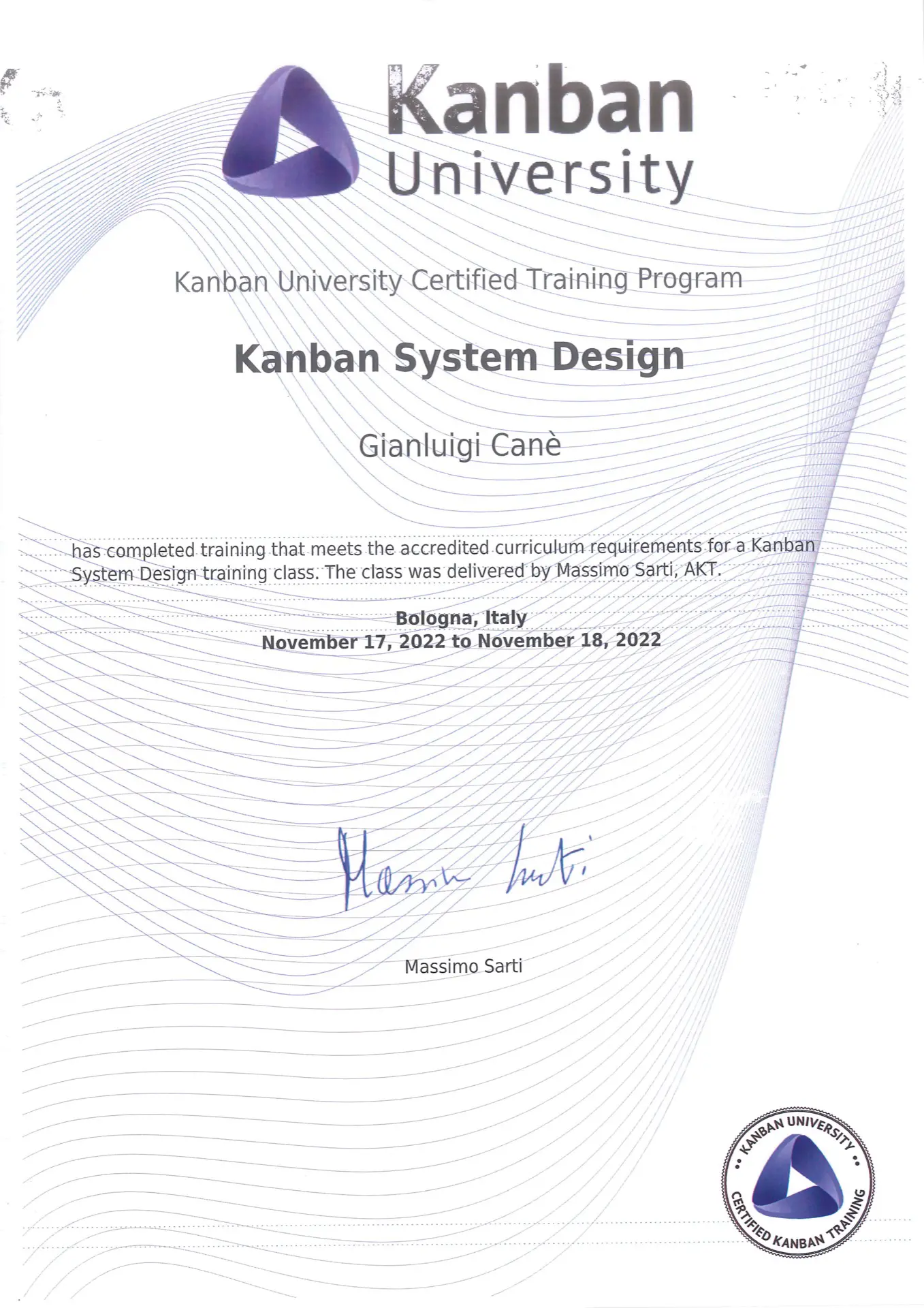 Kanban University

Kanban University Certified Training Program

Kanban System Design

Gianluigi Canè

has completed training that meets the accredited curriculum requirements for a Kanban System Design training class. The class was delivered by Massimo Sarti, AKT.

Bologna, Italy
November 17, 2022 to November 18, 2022

Massimo Sarti

Massimo Sarti

KANBAN UNIVERSITY
CERTIFIED KANBAN TRAINING